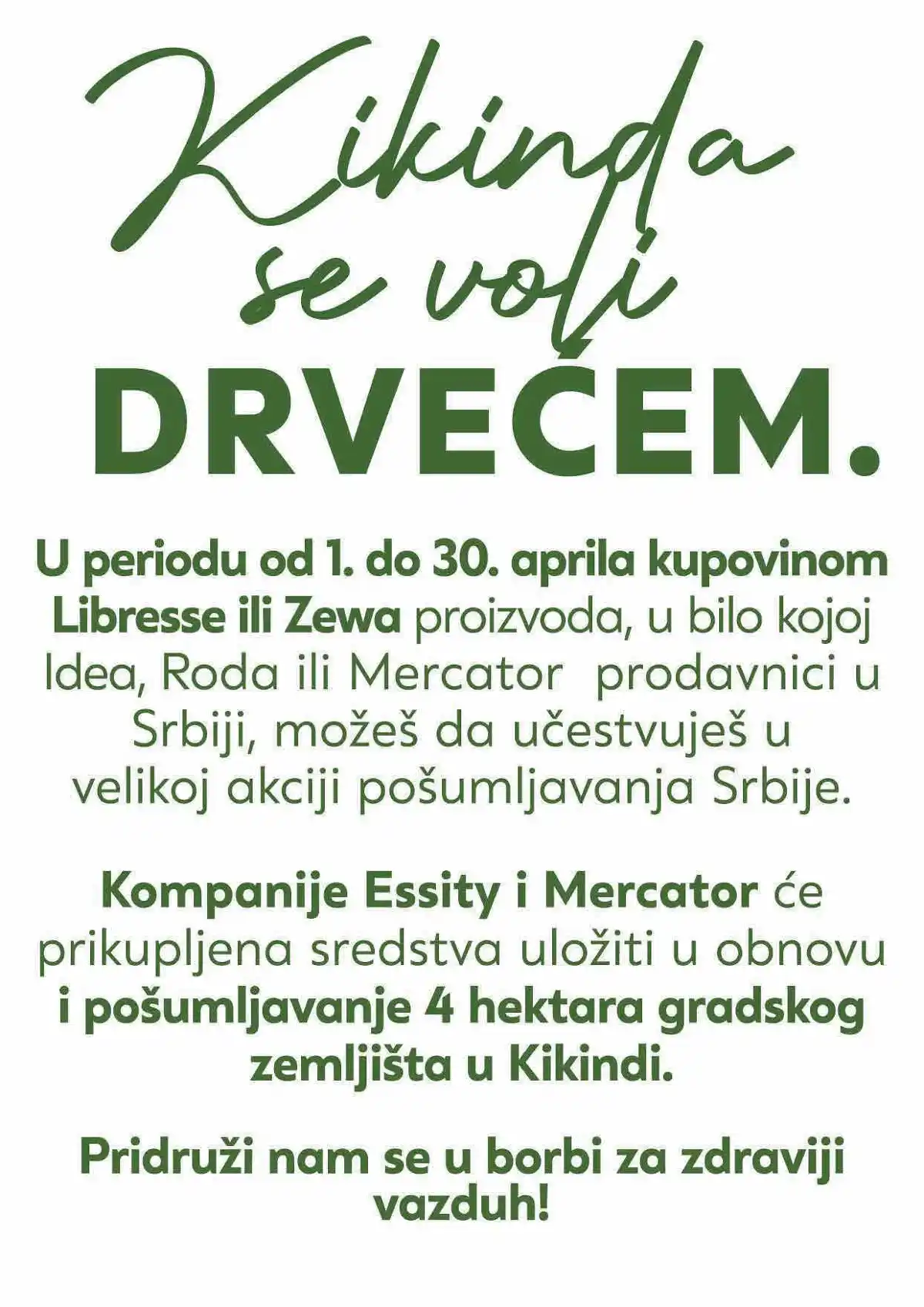 Kikinda se voli

DRVEĆEM.

U periodu od 1. do 30. aprila kupovinom Libresse ili Zewa proizvoda, u bilo kojoj Idea, Roda ili Mercator prodavnici u Srbiji, možeš da učestvuješ u velikoj akciji pošumljavanja Srbije.

Kompanije Essity i Mercator će prikupljena sredstva uložiti u obnovu i pošumljavanje 4 hektara gradskog zemljišta u Kikindi.

Pridruži nam se u borbi za zdraviji vazduh!